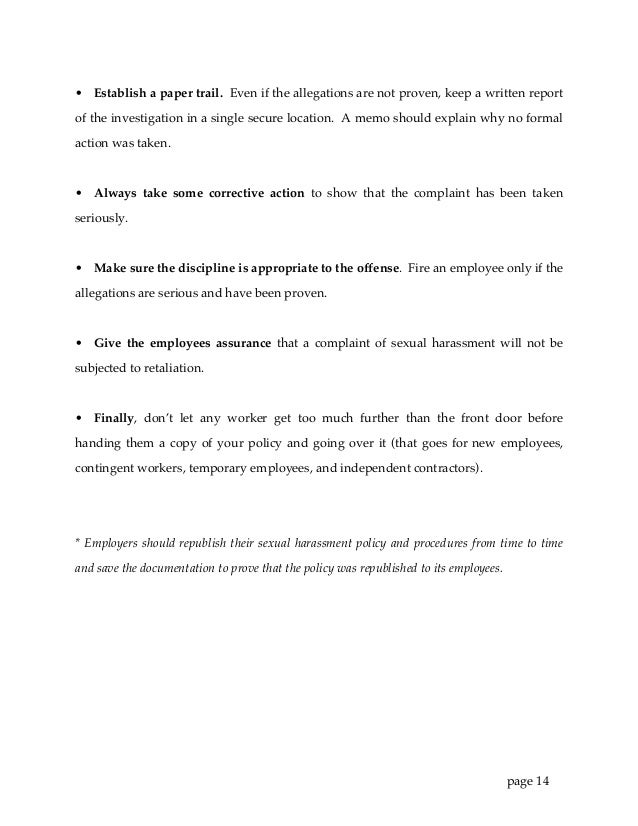 • Establish a paper trail. Even if the allegations are not proven, keep a written report of the investigation in a single secure location. A memo should explain why no formal action was taken.

• Always take some corrective action to show that the complaint has been taken seriously.

• Make sure the discipline is appropriate to the offense. Fire an employee only if the allegations are serious and have been proven.

• Give the employees assurance that a complaint of sexual harassment will not be subjected to retaliation.

• Finally, don't let any worker get too much further than the front door before handing them a copy of your policy and going over it (that goes for new employees, contingent workers, temporary employees, and independent contractors).

* Employers should republish their sexual harassment policy and procedures from time to time and save the documentation to prove that the policy was republished to its employees.

page 14